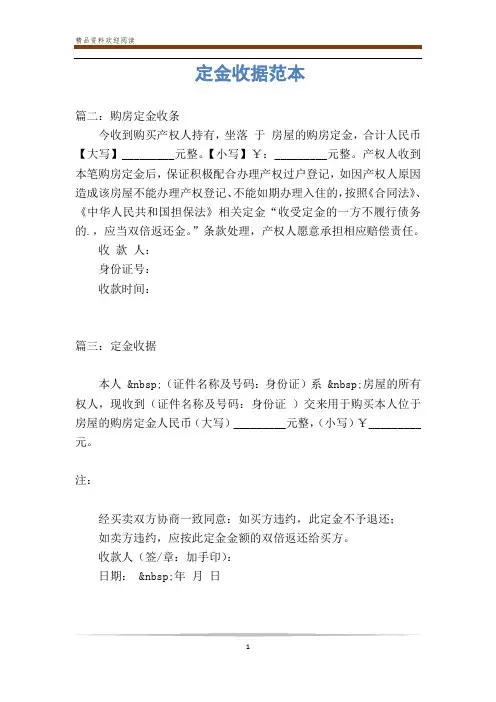 精品资料欢迎阅读

定金收据范本

篇二：购房定金收条

今收到购买产权人持有，坐落 于 房屋的购房定金，合计人民币【大写】________元整。【小写】￥：________元整。产权人收到本笔购房定金后，保证积极配合办理产权过户登记，如因产权人原因造成该房屋不能办理产权登记、不能如期办理入住的，按照《合同法》、《中华人民共和国担保法》相关定金“收受定金的一方不履行债务的.，应当双倍返还金。”条款处理，产权人愿意承担相应赔偿责任。

收 款 人：

身份证号：

收款时间：

篇三：定金收据

本人 &nbsp;（证件名称及号码：身份证）系 &nbsp;房屋的所有权人，现收到（证件名称及号码：身份证 ）交来用于购买本人位于房屋的购房定金人民币（大写）________元整，（小写）￥________元。

注：

经买卖双方协商一致同意：如买方违约，此定金不予退还；

如卖方违约，应按此定金金额的双倍返还给买方。

收款人（签/章：加手印）：

日期： &nbsp;年 月 日

1